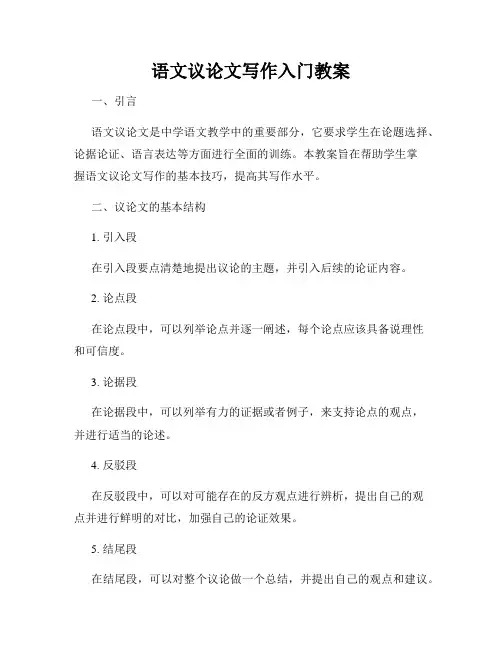 语文议论文写作入门教案

一、引言

语文议论文是中学语文教学中的重要部分，它要求学生在论题选择、论据论证、语言表达等方面进行全面的训练。本教案旨在帮助学生掌握语文议论文写作的基本技巧，提高其写作水平。

二、议论文的基本结构

1. 引入段

在引入段要点清楚地提出议论的主题，并引入后续的论证内容。

2. 论点段

在论点段中，可以列举论点并逐一阐述，每个论点应该具备说理性和可信度。

3. 论据段

在论据段中，可以列举有力的证据或者例子，来支持论点的观点，并进行适当的论述。

4. 反驳段

在反驳段中，可以对可能存在的反方观点进行辨析，提出自己的观点并进行鲜明的对比，加强自己的论证效果。

5. 结尾段

在结尾段，可以对整个议论做一个总结，并提出自己的观点和建议。